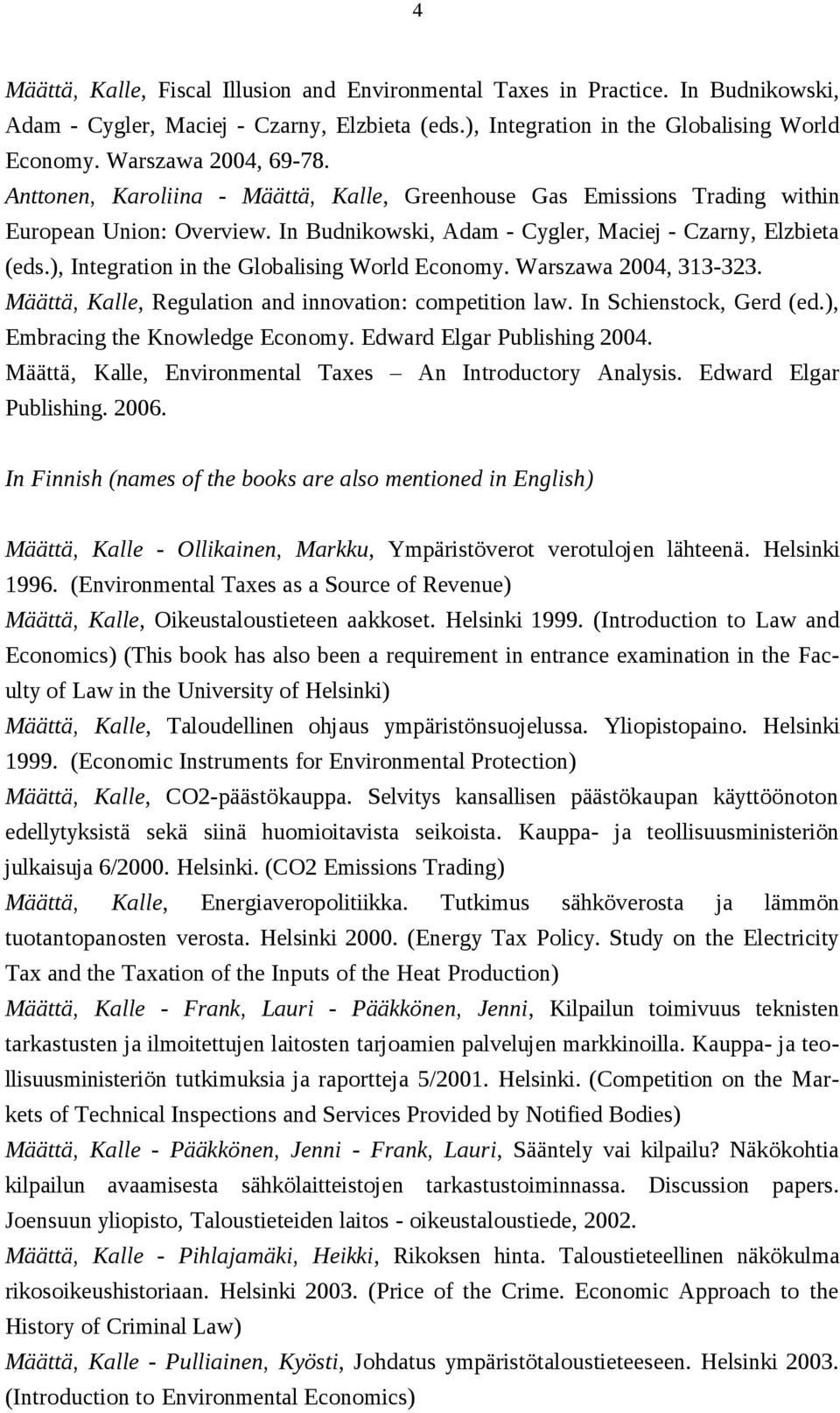 4

Määttä, Kalle, Fiscal Illusion and Environmental Taxes in Practice. In Budnikowski, Adam - Cygler, Maciej - Czarny, Elzbieta (eds.), Integration in the Globalising World Economy. Warszawa 2004, 69-78.
Anttonen, Karoliina - Määttä, Kalle, Greenhouse Gas Emissions Trading within European Union: Overview. In Budnikowski, Adam - Cygler, Maciej - Czarny, Elzbieta (eds.), Integration in the Globalising World Economy. Warszawa 2004, 313-323.
Määttä, Kalle, Regulation and innovation: competition law. In Schienstock, Gerd (ed.), Embracing the Knowledge Economy. Edward Elgar Publishing 2004.
Määttä, Kalle, Environmental Taxes – An Introductory Analysis. Edward Elgar Publishing. 2006.

In Finnish (names of the books are also mentioned in English)

Määttä, Kalle - Ollikainen, Markku, Ympäristöverot verotulojen lähteenä. Helsinki 1996. (Environmental Taxes as a Source of Revenue)
Määttä, Kalle, Oikeustaloustieteen aakkoset. Helsinki 1999. (Introduction to Law and Economics) (This book has also been a requirement in entrance examination in the Faculty of Law in the University of Helsinki)
Määttä, Kalle, Taloudellinen ohjaus ympäristönsuojelussa. Yliopistopaino. Helsinki 1999. (Economic Instruments for Environmental Protection)
Määttä, Kalle, CO2-päästökauppa. Selvitys kansallisen päästökaupan käyttöönoton edellytyksistä sekä siinä huomioitavista seikoista. Kauppa- ja teollisuusministeriön julkaisuja 6/2000. Helsinki. (CO2 Emissions Trading)
Määttä, Kalle, Energiaveropolitiikka. Tutkimus sähköverosta ja lämmön tuotantopanosten verosta. Helsinki 2000. (Energy Tax Policy. Study on the Electricity Tax and the Taxation of the Inputs of the Heat Production)
Määttä, Kalle - Frank, Lauri - Pääkkönen, Jenni, Kilpailun toimivuus teknisten tarkastusten ja ilmoitettujen laitosten tarjoamien palvelujen markkinoilla. Kauppa- ja teollisuusministeriön tutkimuksia ja raportteja 5/2001. Helsinki. (Competition on the Markets of Technical Inspections and Services Provided by Notified Bodies)
Määttä, Kalle - Pääkkönen, Jenni - Frank, Lauri, Sääntely vai kilpailu? Näkökohtia kilpailun avaamisesta sähkölaitteistojen tarkastustoiminnassa. Discussion papers. Joensuun yliopisto, Taloustieteiden laitos - oikeustaloustiede, 2002.
Määttä, Kalle - Pihlajamäki, Heikki, Rikoksen hinta. Taloustieteellinen näkökulma rikosoikeushistoriaan. Helsinki 2003. (Price of the Crime. Economic Approach to the History of Criminal Law)
Määttä, Kalle - Pulliainen, Kyösti, Johdatus ympäristötaloustieteeseen. Helsinki 2003. (Introduction to Environmental Economics)